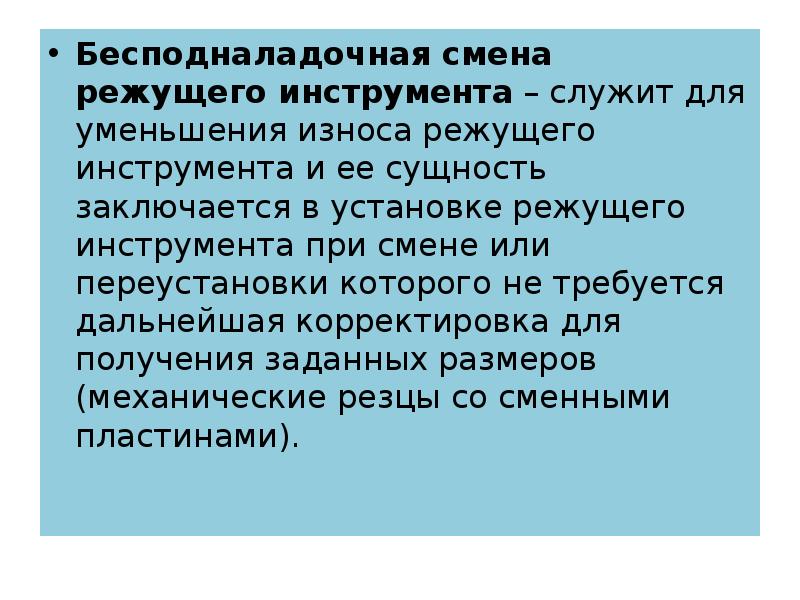 • Бесподналадочная смена режущего инструмента – служит для уменьшения износа режущего инструмента и ее сущность заключается в установке режущего инструмента при смене или переустановки которого не требуется дальнейшая корректировка для получения заданных размеров (механические резцы со сменными пластинами).